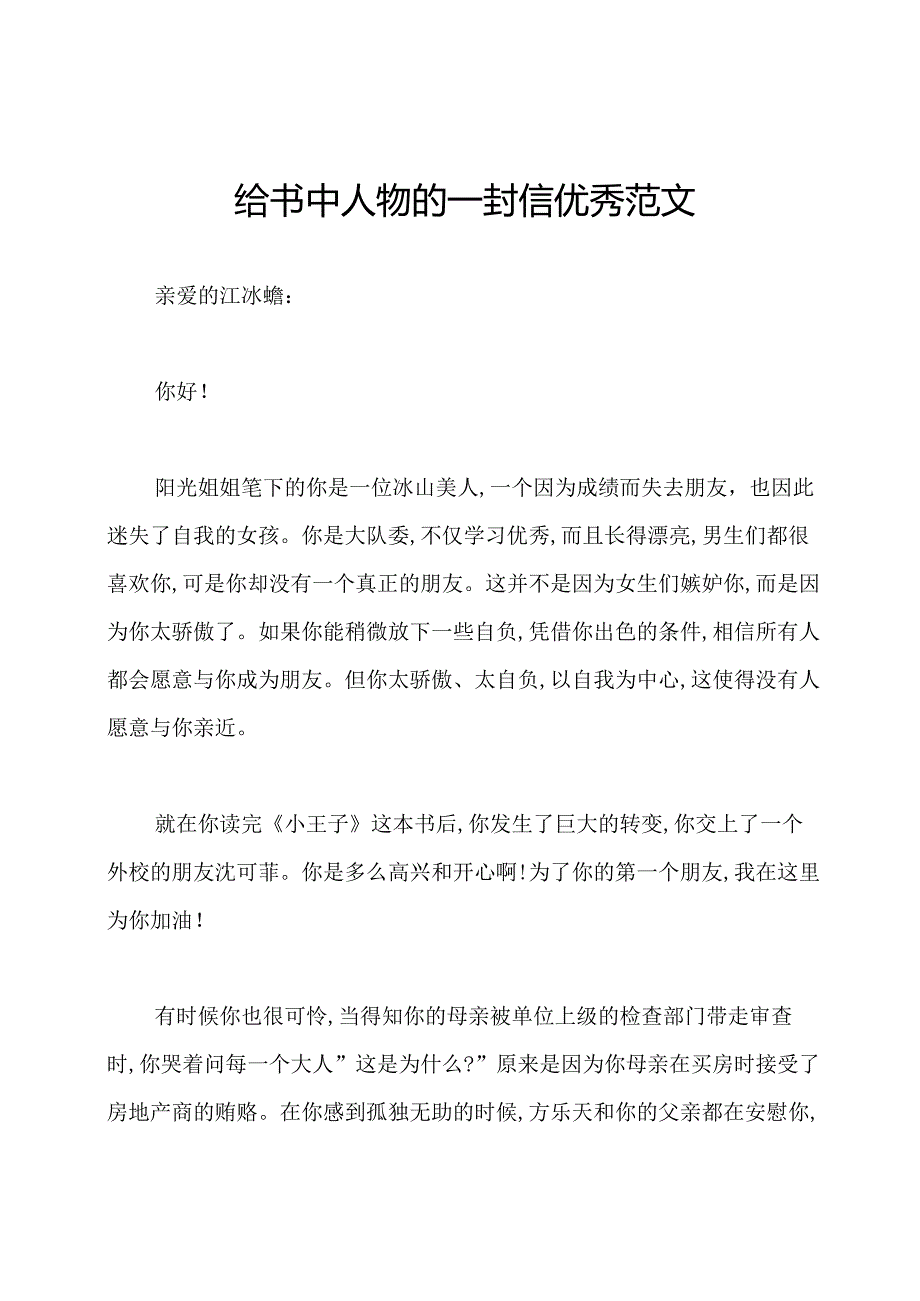 给书中人物的一封信优秀范文

亲爱的江冰蟾：

你好！

阳光姐姐笔下的你是一位冰山美人，一个因为成绩而失去朋友，也因此迷失了自我的女孩。你是大队委，不仅学习优秀，而且长得漂亮，男生们都很喜欢你，可是你却没有一个真正的朋友。这并不是因为女生们嫉妒你，而是因为你太骄傲了。如果你能稍微放下一些自负，凭借你出色的条件，相信所有人都会愿意与你成为朋友。但你太骄傲、太自负，以自我为中心，这使得没有人愿意与你亲近。

就在你读完《小王子》这本书后，你发生了巨大的转变，你交上了一个外校的朋友沈可菲。你是多么高兴和开心啊！为了你的第一个朋友，我在这里为你加油！

有时候你也很可怜，当得知你的母亲被单位上级的检查部门带走审查时，你哭着问每一个大人”这是为什么?”原来是因为你母亲在买房时接受了房地产商的贿赂。在你感到孤独无助的时候，方乐天和你的父亲都在安慰你，